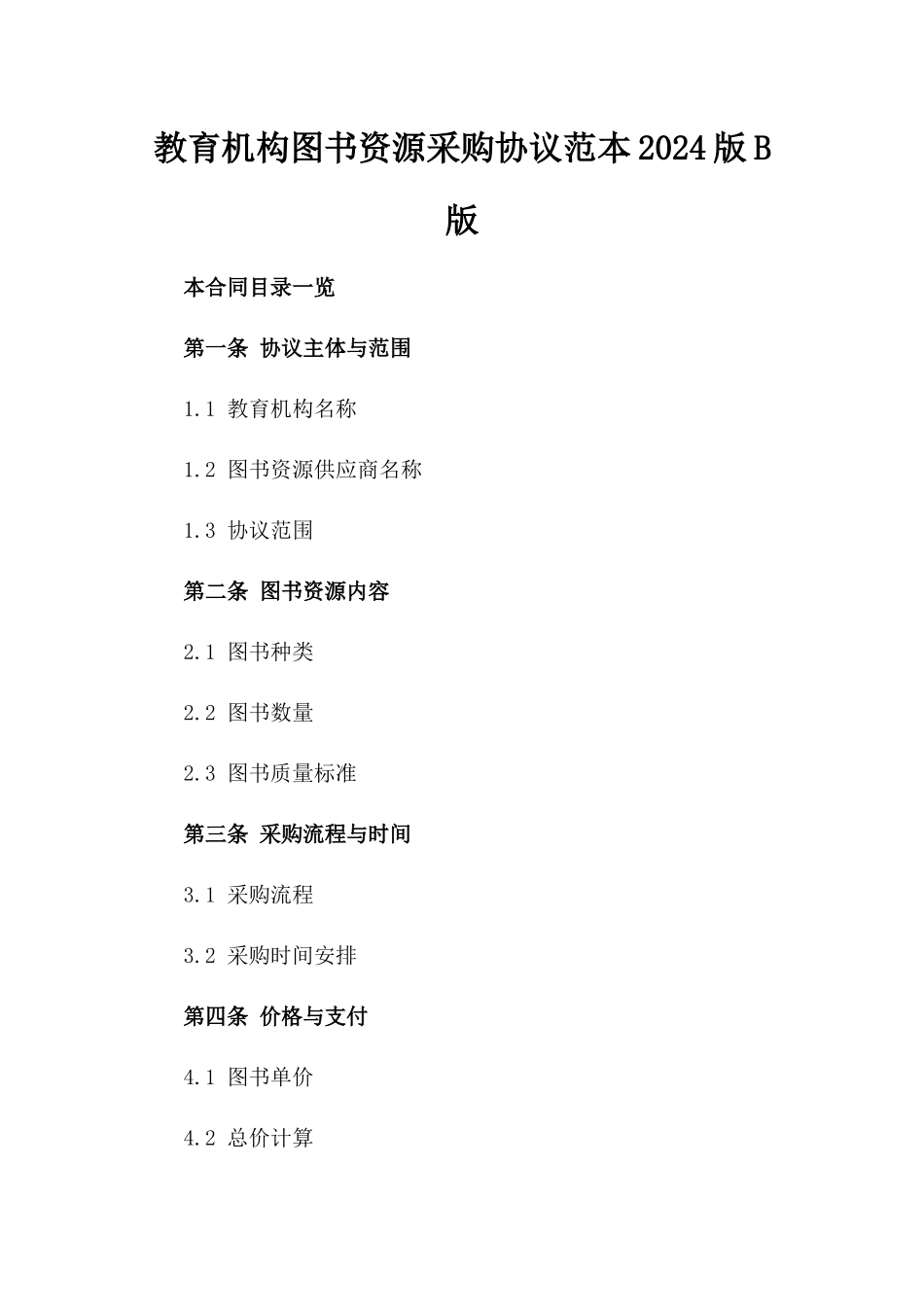 教育机构图书资源采购协议范本2024版B版

本合同目录一览

第一条 协议主体与范围

1.1 教育机构名称

1.2 图书资源供应商名称

1.3 协议范围

第二条 图书资源内容

2.1 图书种类

2.2 图书数量

2.3 图书质量标准

第三条 采购流程与时间

3.1 采购流程

3.2 采购时间安排

第四条 价格与支付

4.1 图书单价

4.2 总价计算